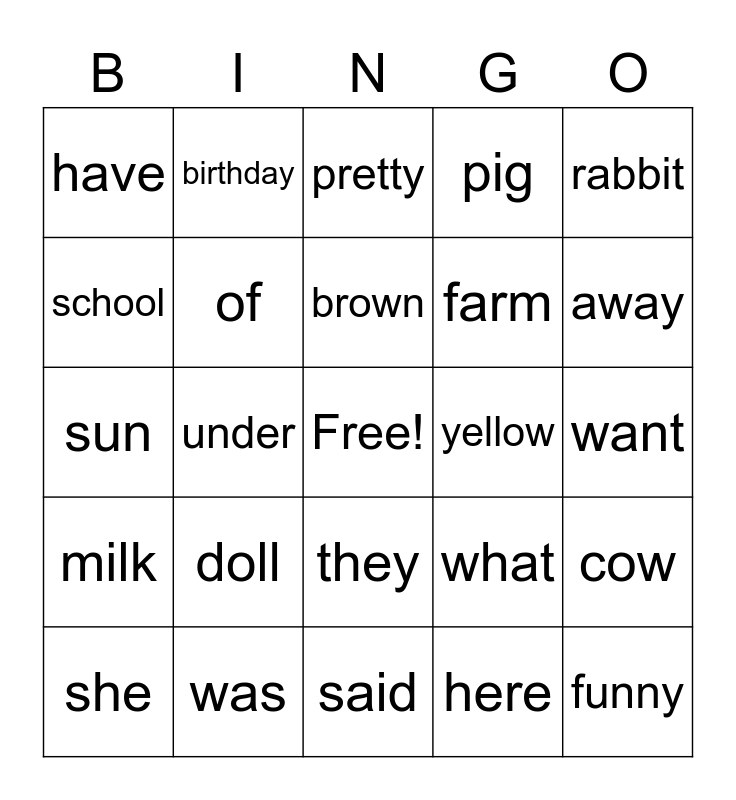 | B | I | N | G | O |
|---|---|---|---|---|
| have | birthday | pretty | pig | rabbit |
| school | of | brown | farm | away |
| sun | under | Free! | yellow | want |
| milk | doll | they | what | cow |
| she | was | said | here | funny |